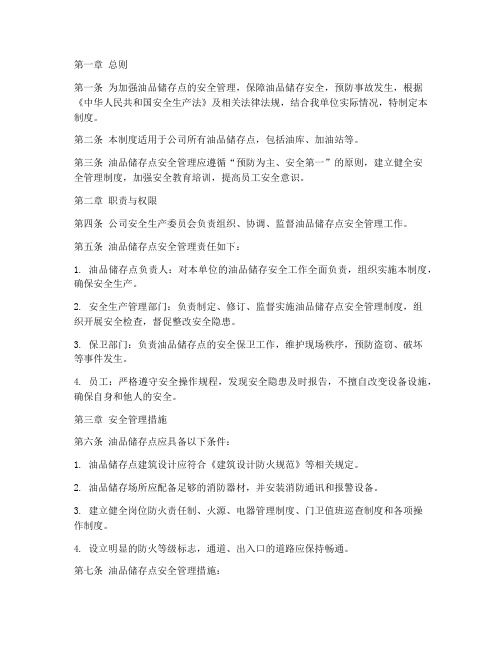 第一章 总则

第一条 为加强油品储存点的安全管理，保障油品储存安全，预防事故发生，根据《中华人民共和国安全生产法》及相关法律法规，结合我单位实际情况，特制定本制度。

第二条 本制度适用于公司所有油品储存点，包括油库、加油站等。

第三条 油品储存点安全管理应遵循“预防为主、安全第一”的原则，建立健全安全管理制度，加强安全教育培训，提高员工安全意识。

第二章 职责与权限

第四条 公司安全生产委员会负责组织、协调、监督油品储存点安全管理工作。

第五条 油品储存点安全管理责任如下：

1. 油品储存点负责人：对本单位的油品储存安全工作全面负责，组织实施本制度，确保安全生产。

2. 安全生产管理部门：负责制定、修订、监督实施油品储存点安全管理制度，组织开展安全检查，督促整改安全隐患。

3. 保卫部门：负责油品储存点的安全保卫工作，维护现场秩序，预防盗窃、破坏等事件发生。

4. 员工：严格遵守安全操作规程，发现安全隐患及时报告，不擅自改变设备设施，确保自身和他人的安全。

第三章 安全管理措施

第六条 油品储存点应具备以下条件：

1. 油品储存点建筑设计应符合《建筑设计防火规范》等相关规定。

2. 油品储存场所应配备足够的消防器材，并安装消防通讯和报警设备。

3. 建立健全岗位防火责任制、火源、电器管理制度、门卫值班巡查制度和各项操作制度。

4. 设立明显的防火等级标志，通道、出入口的道路应保持畅通。

第七条 油品储存点安全管理措施：